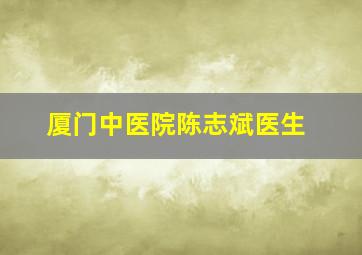 厦门中医院陈志斌医生